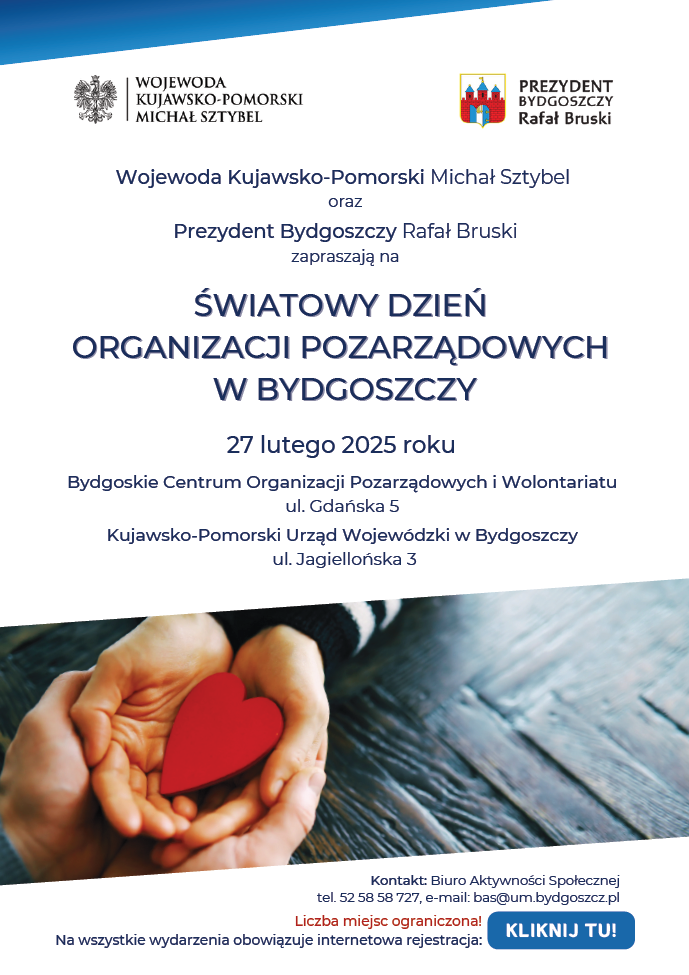 WOJEWODA KUJAWSKO-POMORSKI MICHAŁ SZTYBEL

PREZYDENT BYDGOSZCZY Rafał Bruski

Wojewoda Kujawsko-Pomorski Michał Sztybel
oraz
Prezydent Bydgoszczy Rafał Bruski
zapraszają na

ŚWIATOWY DZIEŃ ORGANIZACJI POZARZĄDOWYCH W BYDGOSZCZY

27 lutego 2025 roku

Bydgoskie Centrum Organizacji Pozarządowych i Wolontariatu
ul. Gdańska 5
Kujawsko-Pomorski Urząd Wojewódzki w Bydgoszczy
ul. Jagiellońska 3

Kontakt: Biuro Aktywności Społecznej
tel. 52 58 58 727, e-mail: bas@um.bydgoszcz.pl

Liczba miejsc ograniczona!
Na wszystkie wydarzenia obowiązuje internetowa rejestracja: KLIKNIJ TU!